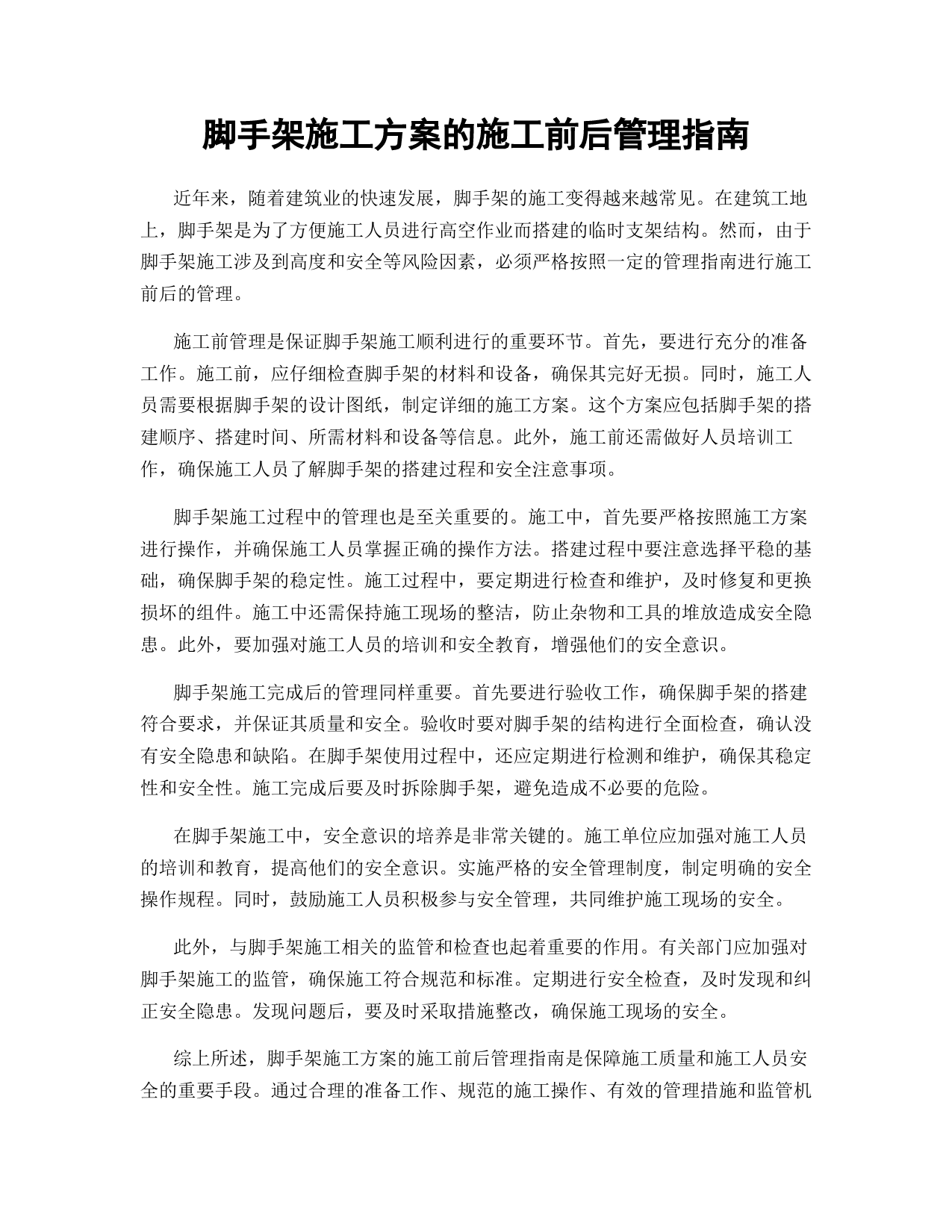 脚手架施工方案的施工前后管理指南

近年来，随着建筑业的快速发展，脚手架的施工变得越来越常见。在建筑工地上，脚手架是为了方便施工人员进行高空作业而搭建的临时支架结构。然而，由于脚手架施工涉及到高度和安全等风险因素，必须严格按照一定的管理指南进行施工前后的管理。

施工前管理是保证脚手架施工顺利进行的重要环节。首先，要进行充分的准备工作。施工前，应仔细检查脚手架的材料和设备，确保其完好无损。同时，施工人员需要根据脚手架的设计图纸，制定详细的施工方案。这个方案应包括脚手架的搭建顺序、搭建时间、所需材料和设备等信息。此外，施工前还需做好人员培训工作，确保施工人员了解脚手架的搭建过程和安全注意事项。

脚手架施工过程中的管理也是至关重要的。施工中，首先要严格按照施工方案进行操作，并确保施工人员掌握正确的操作方法。搭建过程中要注意选择平稳的基础，确保脚手架的稳定性。施工过程中，要定期进行检查和维护，及时修复和更换损坏的组件。施工中还需保持施工现场的整洁，防止杂物和工具的堆放造成安全隐患。此外，要加强对施工人员的培训和安全教育，增强他们的安全意识。

脚手架施工完成后的管理同样重要。首先要进行验收工作，确保脚手架的搭建符合要求，并保证其质量和安全。验收时要对脚手架的结构进行全面检查，确认没有安全隐患和缺陷。在脚手架使用过程中，还应定期进行检测和维护，确保其稳定性和安全性。施工完成后要及时拆除脚手架，避免造成不必要的危险。

在脚手架施工中，安全意识的培养是非常关键的。施工单位应加强对施工人员的培训和教育，提高他们的安全意识。实施严格的安全管理制度，制定明确的安全操作规程。同时，鼓励施工人员积极参与安全管理，共同维护施工现场的安全。

此外，与脚手架施工相关的监管和检查也起着重要的作用。有关部门应加强对脚手架施工的监管，确保施工符合规范和标准。定期进行安全检查，及时发现和纠正安全隐患。发现问题后，要及时采取措施整改，确保施工现场的安全。

综上所述，脚手架施工方案的施工前后管理指南是保障施工质量和施工人员安全的重要手段。通过合理的准备工作、规范的施工操作、有效的管理措施和监管机